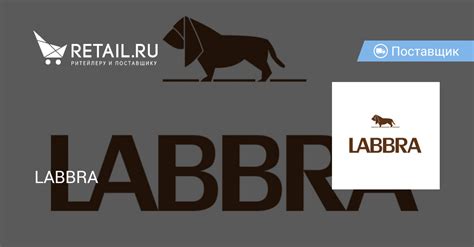 RETAIL.RU
РИТЕЙЛЕРУ И ПОСТАВЩИКУ

Поставщик

LABBRA

LABBRA

LABBRA